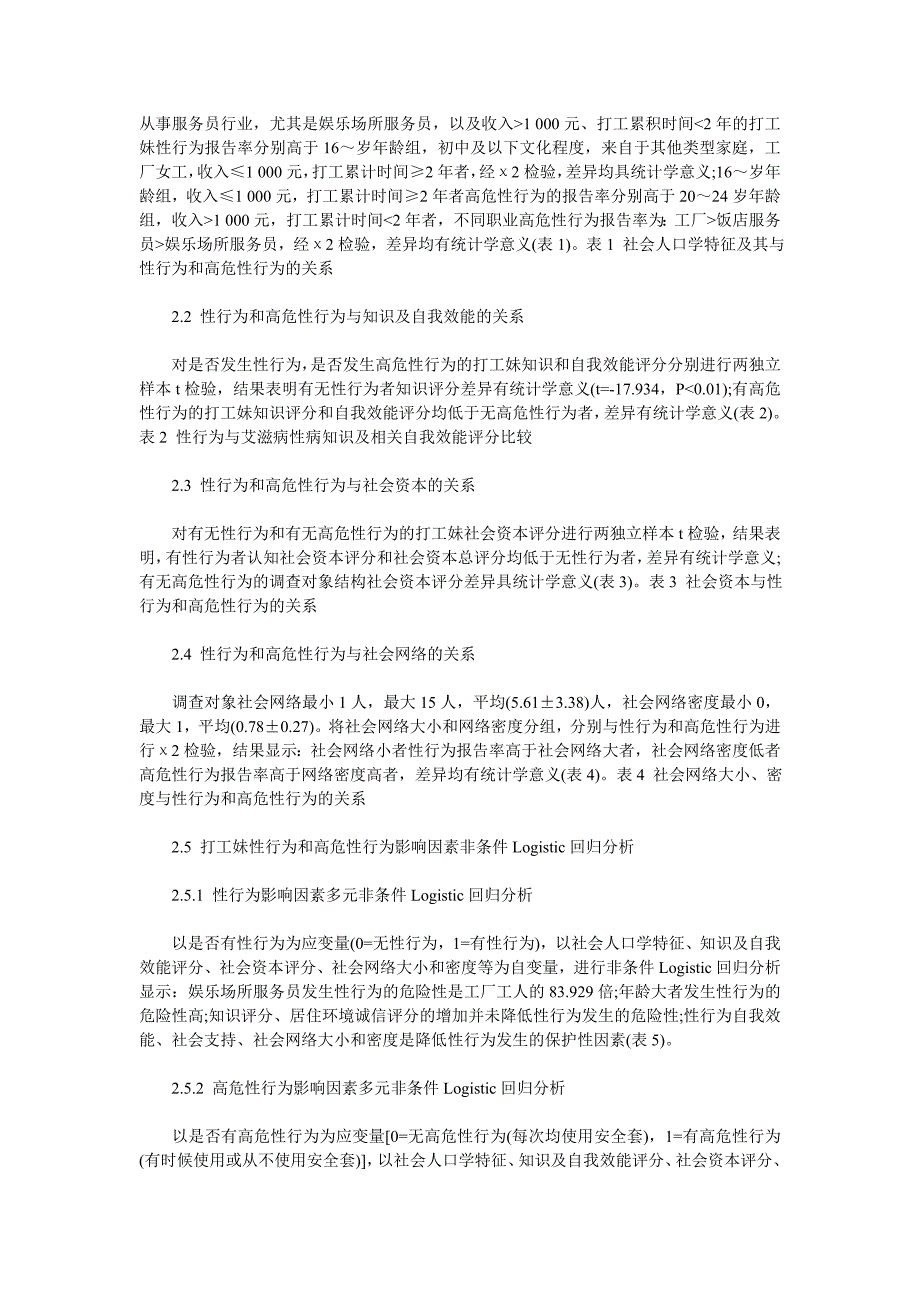 从事服务员行业，尤其是娱乐场所服务员，以及收入>1 000 元、打工累积时间<2 年的打工妹性行为报告率分别高于 16～岁年龄组，初中及以下文化程度，来自于其他类型家庭，工厂女工，收入≤1 000 元，打工累计时间≥2 年者，经 x 2 检验，差异均具统计学意义;16～岁年龄组，收入≤1 000 元，打工累计时间≥2 年者高危性行为的报告率分别高于 20～24 岁年龄组，收入>1 000 元，打工累计时间<2 年者，不同职业高危性行为报告率为：工厂>饭店服务员>娱乐场所服务员，经 x 2 检验，差异均有统计学意义(表 1)。表 1 社会人口学特征及其与性行为和高危性行为的关系

2.2 性行为和高危性行为与知识及自我效能的关系

对是否发生性行为，是否发生高危性行为的打工妹知识和自我效能评分分别进行两独立样本 t 检验，结果表明有无性行为者知识评分差异有统计学意义(t=-17.934，P<0.01);有高危性行为的打工妹知识评分和自我效能评分均低于无高危性行为者，差异有统计学意义(表 2)。表 2 性行为与艾滋病性病知识及相关自我效能评分比较

2.3 性行为和高危性行为与社会资本的关系

对有无性行为和有无高危性行为的打工妹社会资本评分进行两独立样本 t 检验，结果表明，有性行为者认知社会资本评分和社会资本总评分均低于无性行为者，差异有统计学意义;有无高危性行为的调查对象结构社会资本评分差异具统计学意义(表 3)。表 3 社会资本与性行为和高危性行为的关系

2.4 性行为和高危性行为与社会网络的关系

调查对象社会网络最小 1 人，最大 15 人，平均(5.61±3.38)人，社会网络密度最小 0，最大 1，平均(0.78±0.27)。将社会网络大小和网络密度分组，分别与性行为和高危性行为进行 x 2 检验，结果显示：社会网络小者性行为报告率高于社会网络大者，社会网络密度低者高危性行为报告率高于网络密度高者，差异均有统计学意义(表 4)。表 4 社会网络大小、密度与性行为和高危性行为的关系

2.5 打工妹性行为和高危性行为影响因素非条件 Logistic 回归分析

2.5.1 性行为影响因素多元非条件 Logistic 回归分析

以是否有性行为为应变量(0=无性行为，1=有性行为)，以社会人口学特征、知识及自我效能评分、社会资本评分、社会网络大小和密度等为自变量，进行非条件 Logistic 回归分析显示：娱乐场所服务员发生性行为的危险性是工厂工人的 83.929 倍;年龄大者发生性行为的危险性高;知识评分、居住环境诚信评分的增加并未降低性行为发生的危险性;性行为自我效能、社会支持、社会网络大小和密度是降低性行为发生的保护性因素(表 5)。

2.5.2 高危性行为影响因素多元非条件 Logistic 回归分析

以是否有高危性行为为应变量[0=无高危性行为(每次均使用安全套)，1=有高危性行为(有时候使用或从不使用安全套)]，以社会人口学特征、知识及自我效能评分、社会资本评分、